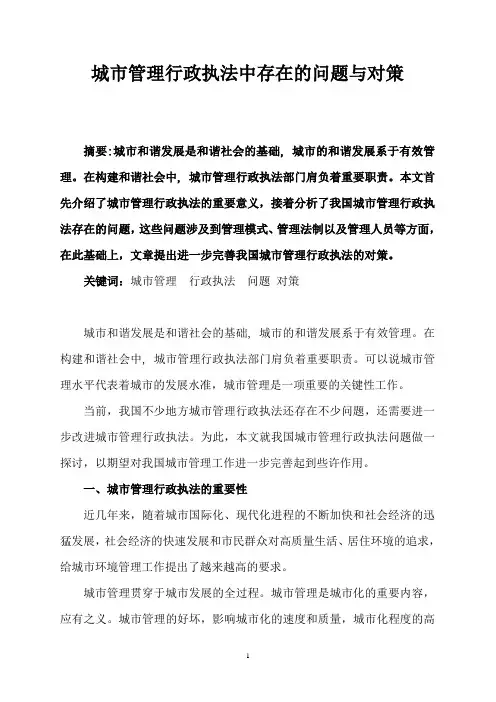 城市管理行政执法中存在的问题与对策

摘要:城市和谐发展是和谐社会的基础，城市的和谐发展系于有效管理。在构建和谐社会中，城市管理行政执法部门肩负着重要职责。本文首先介绍了城市管理行政执法的重要意义，接着分析了我国城市管理行政执法存在的问题，这些问题涉及到管理模式、管理法制以及管理人员等方面，在此基础上，文章提出进一步完善我国城市管理行政执法的对策。

关键词：城市管理　行政执法　问题 对策

城市和谐发展是和谐社会的基础，城市的和谐发展系于有效管理。在构建和谐社会中，城市管理行政执法部门肩负着重要职责。可以说城市管理水平代表着城市的发展水准，城市管理是一项重要的关键性工作。

当前，我国不少地方城市管理行政执法还存在不少问题，还需要进一步改进城市管理行政执法。为此，本文就我国城市管理行政执法问题做一探讨，以期望对我国城市管理工作进一步完善起到些许作用。

一、城市管理行政执法的重要性

近几年来，随着城市国际化、现代化进程的不断加快和社会经济的迅猛发展，社会经济的快速发展和市民群众对高质量生活、居住环境的追求，给城市环境管理工作提出了越来越高的要求。

城市管理贯穿于城市发展的全过程。城市管理是城市化的重要内容，应有之义。城市管理的好坏，影响城市化的速度和质量，城市化程度的高

1